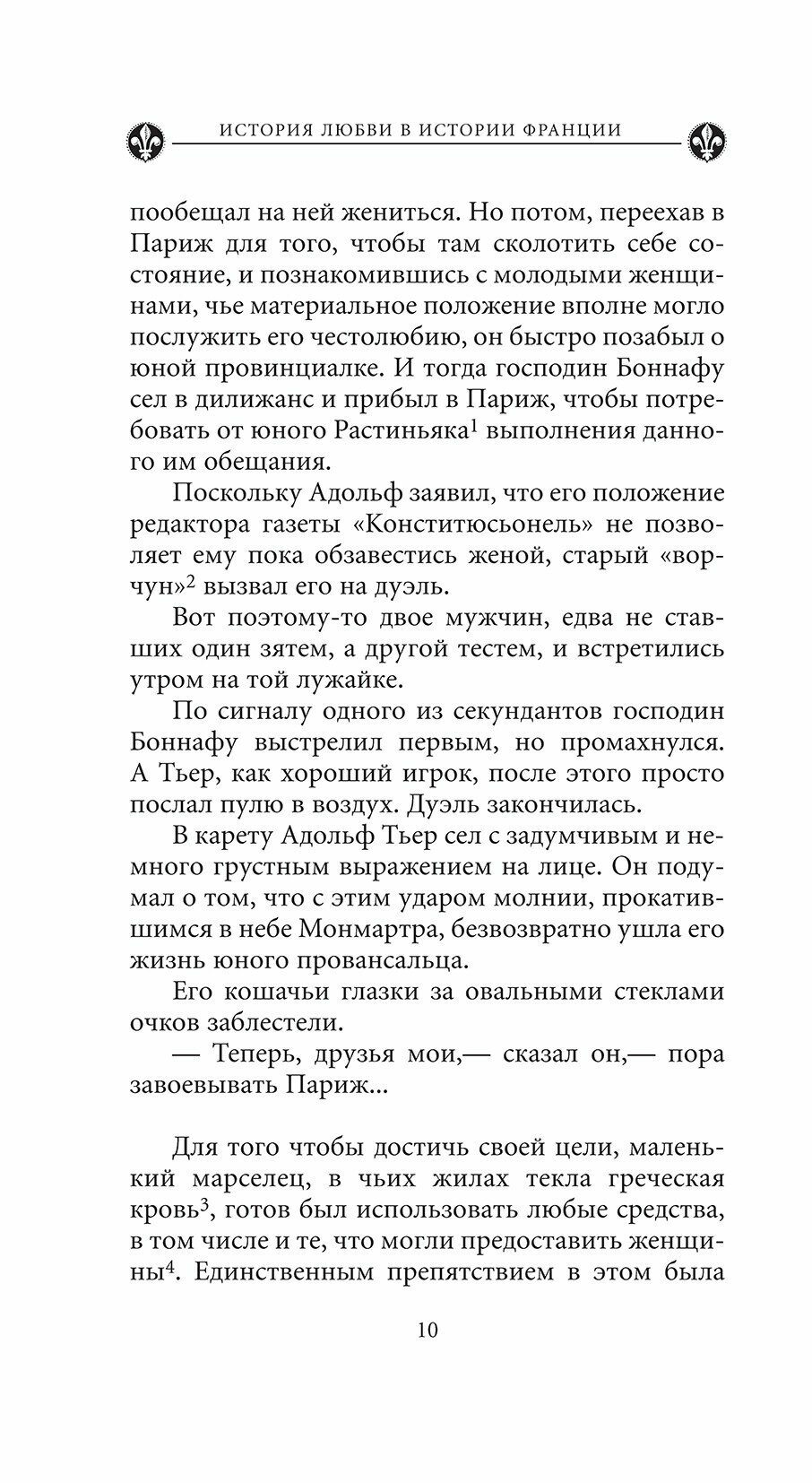 ИСТОРИЯ ЛЮБВИ В ИСТОРИИ ФРАНЦИИ

пообещал на ней жениться. Но потом, переехав в Париж для того, чтобы там сколотить себе состояние, и познакомившись с молодыми женщинами, чье материальное положение вполне могло послужить его честолюбию, он быстро позабыл о юной провинциалке. И тогда господин Боннафу сел в дилижанс и прибыл в Париж, чтобы потребовать от юного Растиньяка$^1$ выполнения данного им обещания.

Поскольку Адольф заявил, что его положение редактора газеты «Конститюсьонель» не позволяет ему пока обзавестись женой, старый «ворчун»$^2$ вызвал его на дуэль.

Вот поэтому-то двое мужчин, едва не ставших один зятем, а другой тестем, и встретились утром на той лужайке.

По сигналу одного из секундантов господин Боннафу выстрелил первым, но промахнулся. А Тьер, как хороший игрок, после этого просто послал пулю в воздух. Дуэль закончилась.

В карету Адольф Тьер сел с задумчивым и немного грустным выражением на лице. Он подумал о том, что с этим ударом молнии, прокатившимся в небе Монмартра, безвозвратно ушла его жизнь юного провансальца.

Его кошачьи глазки за овальными стеклами очков заблестели.

— Теперь, друзья мои,— сказал он,— пора завоевывать Париж...

Для того чтобы достичь своей цели, маленький марселец, в чьих жилах текла греческая кровь$^3$, готов был использовать любые средства, в том числе и те, что могли предоставить женщины$^4$. Единственным препятствием в этом была

10